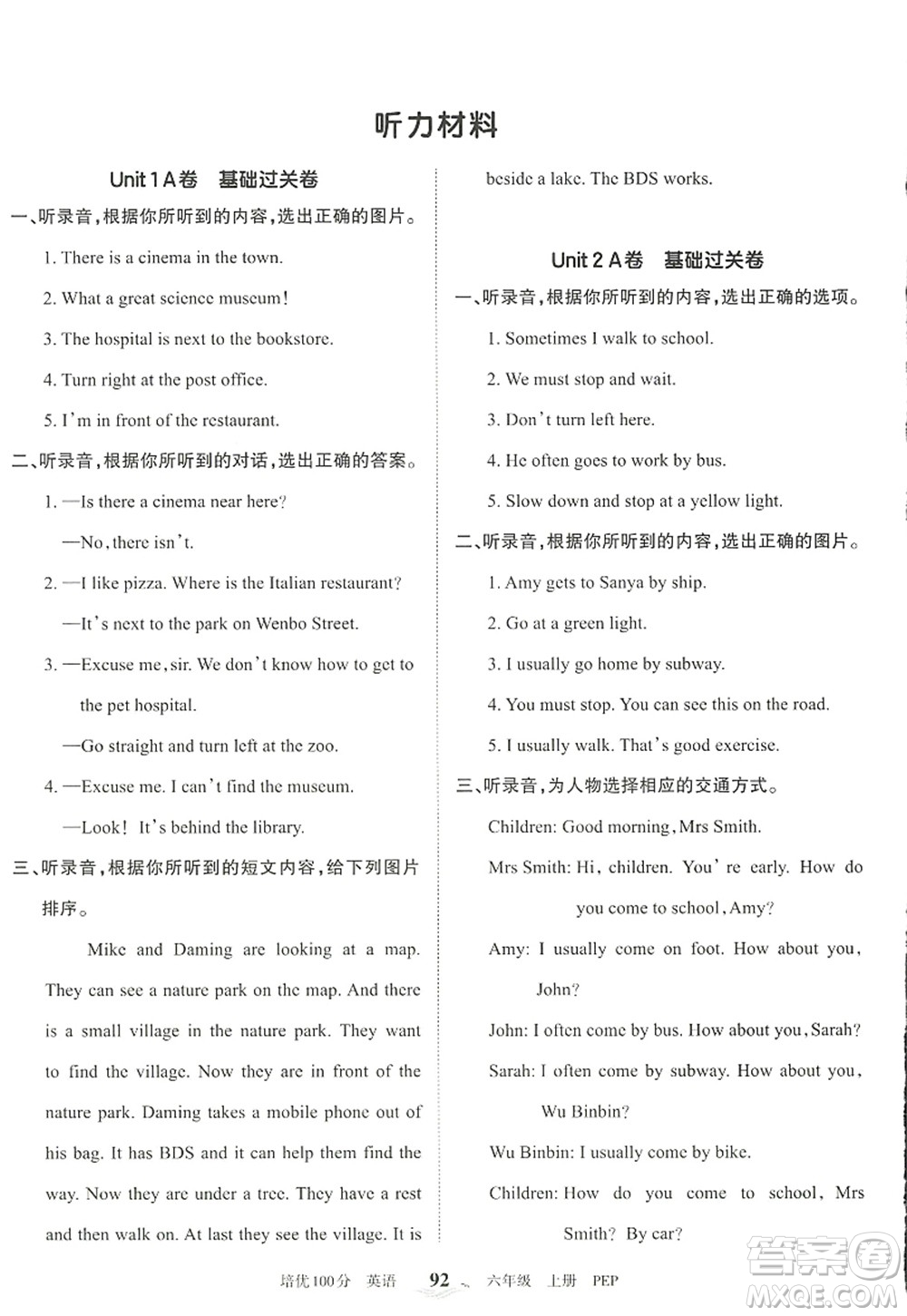 听力材料

Unit 1 A卷　基础过关卷

一、听录音，根据你所听到的内容，选出正确的图片。

1. There is a cinema in the town.

2. What a great science museum!

3. The hospital is next to the bookstore.

4. Turn right at the post office.

5. I'm in front of the restaurant.

二、听录音，根据你所听到的对话，选出正确的答案。

1. —Is there a cinema near here?

—No, there isn't.

2. —I like pizza. Where is the Italian restaurant?

—It's next to the park on Wenbo Street.

3. —Excuse me, sir. We don't know how to get to the pet hospital.

—Go straight and turn left at the zoo.

4. —Excuse me. I can't find the museum.

—Look! It's behind the library.

三、听录音，根据你所听到的短文内容，给下列图片排序。

Mike and Daming are looking at a map. They can see a nature park on the map. And there is a small village in the nature park. They want to find the village. Now they are in front of the nature park. Daming takes a mobile phone out of his bag. It has BDS and it can help them find the way. Now they are under a tree. They have a rest and then walk on. At last they see the village. It is beside a lake. The BDS works.

Unit 2 A卷　基础过关卷

一、听录音，根据你所听到的内容，选出正确的选项。

1. Sometimes I walk to school.

2. We must stop and wait.

3. Don't turn left here.

4. He often goes to work by bus.

5. Slow down and stop at a yellow light.

二、听录音，根据你所听到的内容，选出正确的图片。

1. Amy gets to Sanya by ship.

2. Go at a green light.

3. I usually go home by subway.

4. You must stop. You can see this on the road.

5. I usually walk. That's good exercise.

三、听录音，为人物选择相应的交通方式。

Children: Good morning, Mrs Smith.

Mrs Smith: Hi, children. You're early. How do you come to school, Amy?

Amy: I usually come on foot. How about you, John?

John: I often come by bus. How about you, Sarah?

Sarah: I often come by subway. How about you, Wu Binbin?

Wu Binbin: I usually come by bike.

Children: How do you come to school, Mrs Smith? By car?

培优100分　英语　92　六年级　上册　PEP

答案圈 MXQE.COM